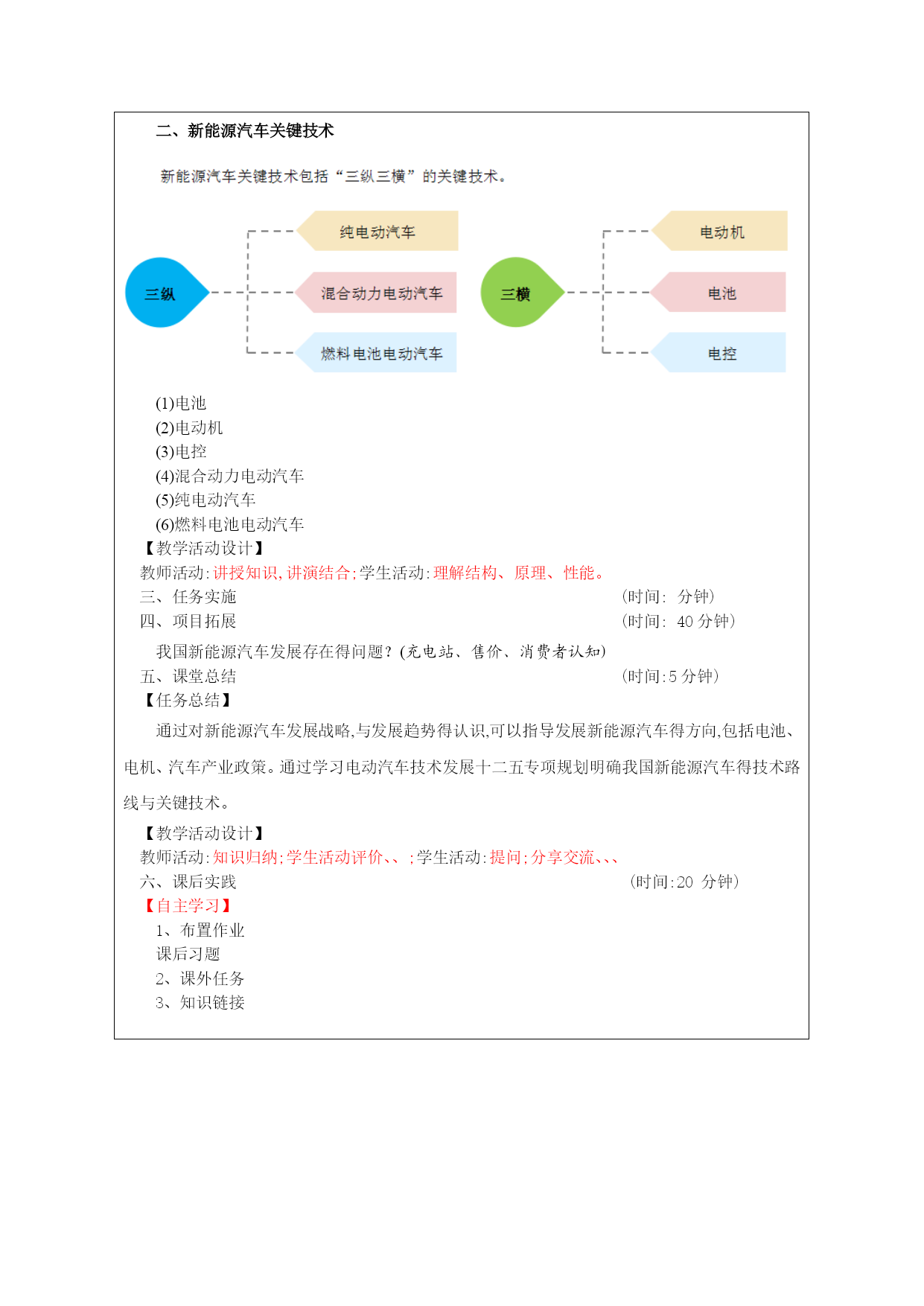 二、新能源汽车关键技术

新能源汽车关键技术包括“三纵三横”的关键技术。

三纵

纯电动汽车

混合动力电动汽车

燃料电池电动汽车

三横

电动机

电池

电控

(1)电池
(2)电动机
(3)电控
(4)混合动力电动汽车
(5)纯电动汽车
(6)燃料电池电动汽车
【教学活动设计】
教师活动:讲授知识,讲演结合;学生活动:理解结构、原理、性能。
三、任务实施 (时间: 分钟)
四、项目拓展 (时间: 40 分钟)
我国新能源汽车发展存在得问题?(充电站、售价、消费者认知)
五、课堂总结 (时间:5 分钟)
【任务总结】

通过对新能源汽车发展战略,与发展趋势得认识,可以指导发展新能源汽车得方向,包括电池、电机、汽车产业政策。通过学习电动汽车技术发展十二五专项规划明确我国新能源汽车得技术路线与关键技术。

【教学活动设计】
教师活动:知识归纳;学生活动评价、、;学生活动:提问;分享交流、、、
六、课后实践 (时间:20 分钟)
【自主学习】
1、布置作业
课后习题
2、课外任务
3、知识链接